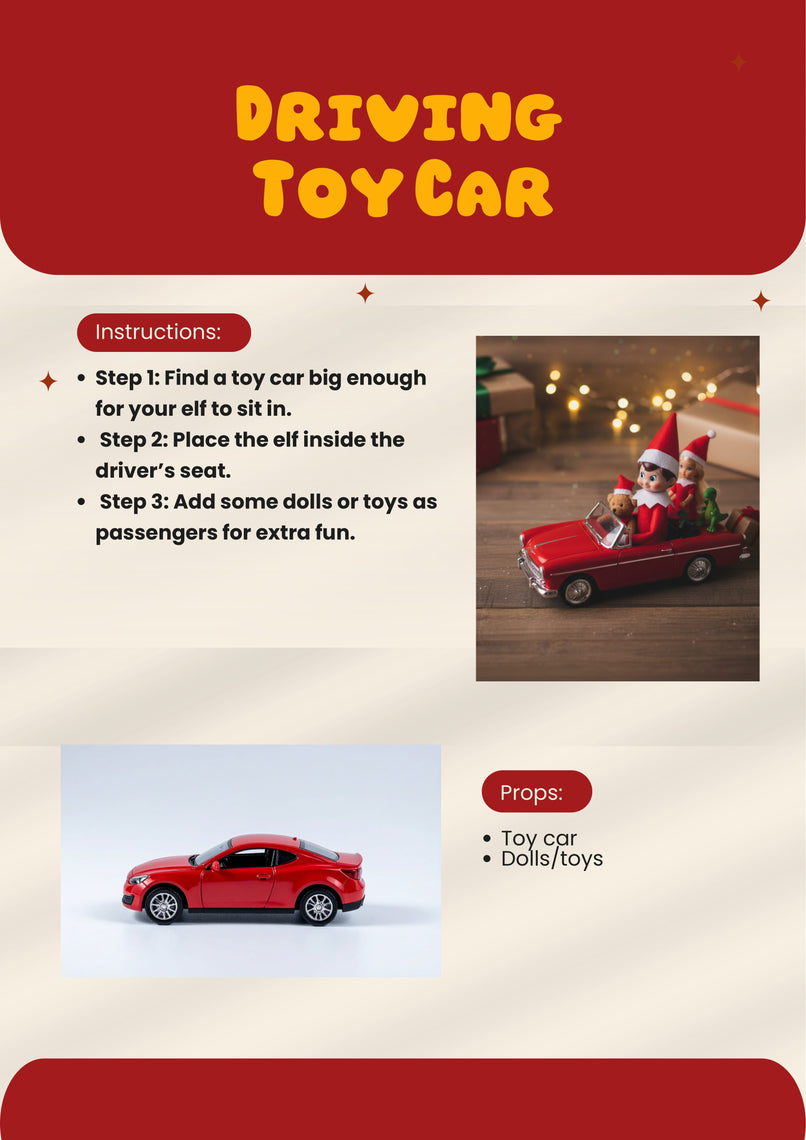 Driving Toy Car

Instructions:

• Step 1: Find a toy car big enough for your elf to sit in.
• Step 2: Place the elf inside the driver's seat.
• Step 3: Add some dolls or toys as passengers for extra fun.

Props:

• Toy car
• Dolls/toys